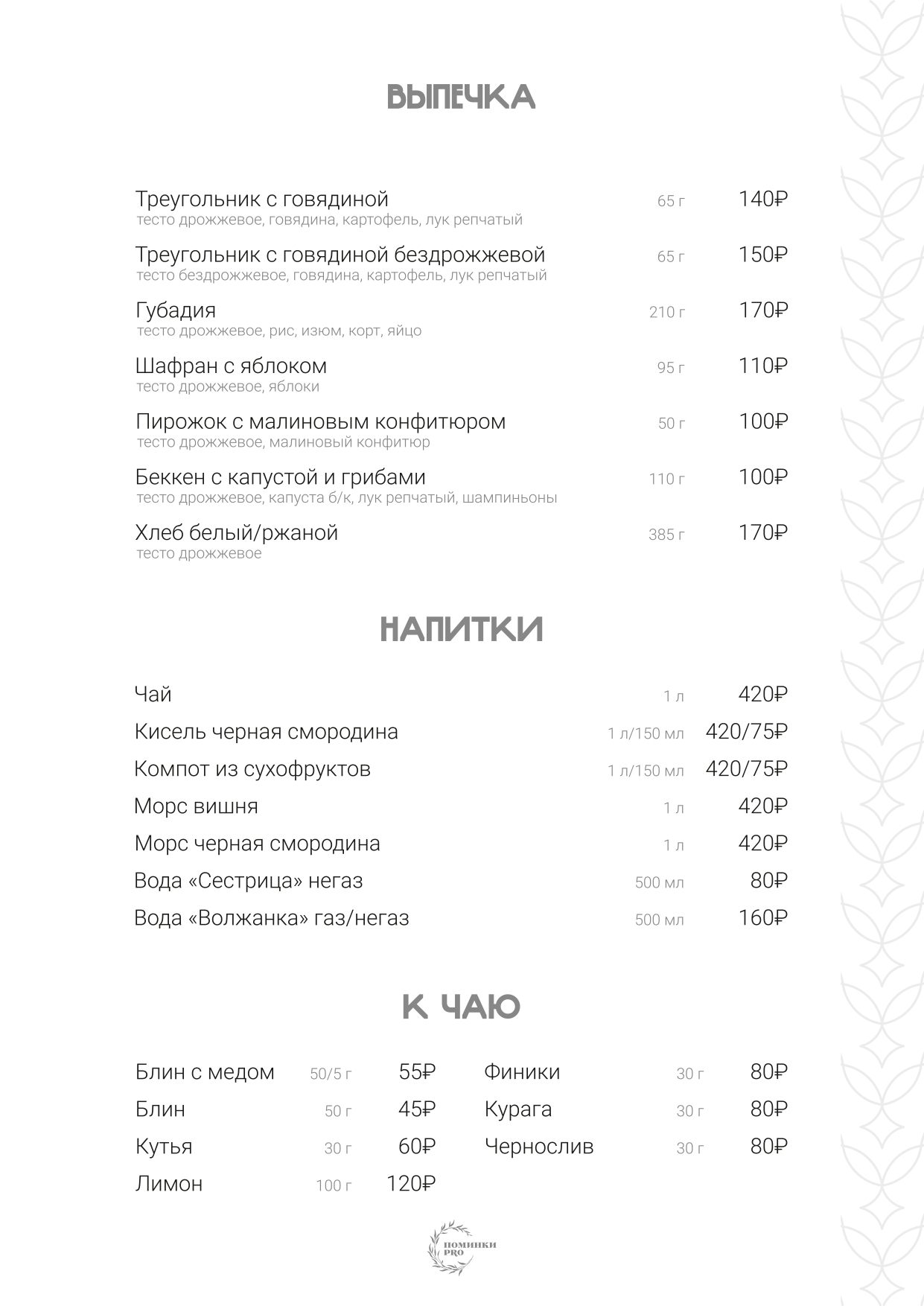 ВЫПЕЧКА

Треугольник с говядиной 65 г 140₽
тесто дрожжевое, говядина, картофель, лук репчатый

Треугольник с говядиной бездрожжевой 65 г 150₽
тесто бездрожжевое, говядина, картофель, лук репчатый

Губадия 210 г 170₽
тесто дрожжевое, рис, изюм, корт, яйцо

Шафран с яблоком 95 г 110₽
тесто дрожжевое, яблоки

Пирожок с малиновым конфитюром 50 г 100₽
тесто дрожжевое, малиновый конфитюр

Беккен с капустой и грибами 110 г 100₽
тесто дрожжевое, капуста б/к, лук репчатый, шампиньоны

Хлеб белый/ржаной 385 г 170₽
тесто дрожжевое

НАПИТКИ

Чай 1 л 420₽
Кисель черная смородина 1 л/150 мл 420/75₽
Компот из сухофруктов 1 л/150 мл 420/75₽
Морс вишня 1 л 420₽
Морс черная смородина 1 л 420₽
Вода «Сестрица» негаз 500 мл 80₽
Вода «Волжанка» газ/негаз 500 мл 160₽

К ЧАЮ

Блин с медом 50/5 г 55₽
Блин 50 г 45₽
Кутья 30 г 60₽
Лимон 100 г 120₽

Финики 30 г 80₽
Курага 30 г 80₽
Чернослив 30 г 80₽

ПОМИНКИ PRO